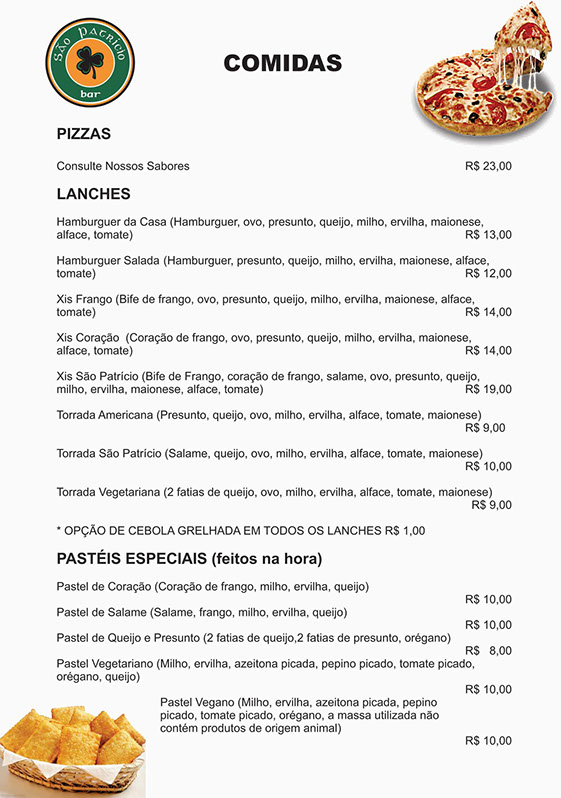 São Patrício
bar

COMIDAS

PIZZAS

Consulte Nossos Sabores R$ 23,00

LANCHES

Hamburguer da Casa (Hamburguer, ovo, presunto, queijo, milho, ervilha, maionese, alface, tomate) R$ 13,00

Hamburguer Salada (Hamburguer, presunto, queijo, milho, ervilha, maionese, alface, tomate) R$ 12,00

Xis Frango (Bife de frango, ovo, presunto, queijo, milho, ervilha, maionese, alface, tomate) R$ 14,00

Xis Coração (Coração de frango, ovo, presunto, queijo, milho, ervilha, maionese, alface, tomate) R$ 14,00

Xis São Patrício (Bife de Frango, coração de frango, salame, ovo, presunto, queijo, milho, ervilha, maionese, alface, tomate) R$ 19,00

Torrada Americana (Presunto, queijo, ovo, milho, ervilha, alface, tomate, maionese) R$ 9,00

Torrada São Patrício (Salame, queijo, ovo, milho, ervilha, alface, tomate, maionese) R$ 10,00

Torrada Vegetariana (2 fatias de queijo, ovo, milho, ervilha, alface, tomate, maionese) R$ 9,00

* OPÇÃO DE CEBOLA GRELHADA EM TODOS OS LANCHES R$ 1,00

PASTÉIS ESPECIAIS (feitos na hora)

Pastel de Coração (Coração de frango, milho, ervilha, queijo) R$ 10,00

Pastel de Salame (Salame, frango, milho, ervilha, queijo) R$ 10,00

Pastel de Queijo e Presunto (2 fatias de queijo,2 fatias de presunto, orégano) R$ 8,00

Pastel Vegetariano (Milho, ervilha, azeitona picada, pepino picado, tomate picado, orégano, queijo) R$ 10,00

Pastel Vegano (Milho, ervilha, azeitona picada, pepino picado, tomate picado, orégano, a massa utilizada não contém produtos de origem animal) R$ 10,00